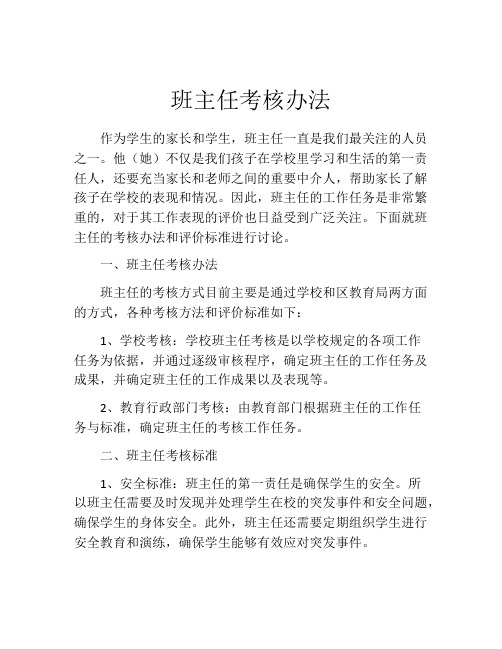 班主任考核办法

作为学生的家长和学生，班主任一直是我们最关注的人员之一。他（她）不仅是我们孩子在学校里学习和生活的第一责任人，还要充当家长和老师之间的重要中介人，帮助家长了解孩子在学校的表现和情况。因此，班主任的工作任务是非常繁重的，对于其工作表现的评价也日益受到广泛关注。下面就班主任的考核办法和评价标准进行讨论。

一、班主任考核办法

班主任的考核方式目前主要是通过学校和区教育局两方面的方式，各种考核方法和评价标准如下：

1、学校考核：学校班主任考核是以学校规定的各项工作任务为依据，并通过逐级审核程序，确定班主任的工作任务及成果，并确定班主任的工作成果以及表现等。

2、教育行政部门考核：由教育部门根据班主任的工作任务与标准，确定班主任的考核工作任务。

二、班主任考核标准

1、安全标准：班主任的第一责任是确保学生的安全。所以班主任需要及时发现并处理学生在校的突发事件和安全问题，确保学生的身体安全。此外，班主任还需要定期组织学生进行安全教育和演练，确保学生能够有效应对突发事件。